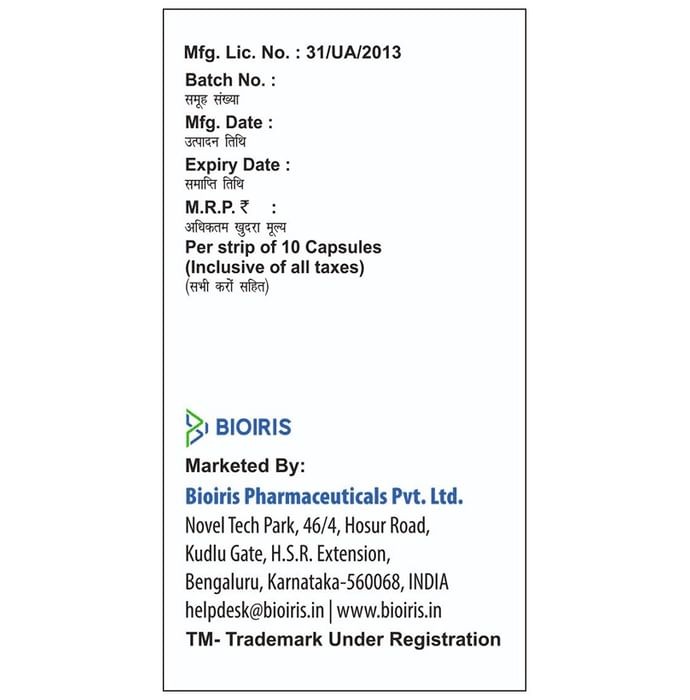 Mfg. Lic. No. : 31/UA/2013

Batch No. :
समूह संख्या

Mfg. Date :
उत्पादन तिथि

Expiry Date :
समाप्ति तिथि

M.R.P. ₹ :
अधिकतम खुदरा मूल्य

Per strip of 10 Capsules
(Inclusive of all taxes)
(सभी करों सहित)

BIOIRIS

Marketed By:

Bioiris Pharmaceuticals Pvt. Ltd.

Novel Tech Park, 46/4, Hosur Road,
Kudlu Gate, H.S.R. Extension,
Bengaluru, Karnataka-560068, INDIA
helpdesk@bioiris.in | www.bioiris.in

TM- Trademark Under Registration